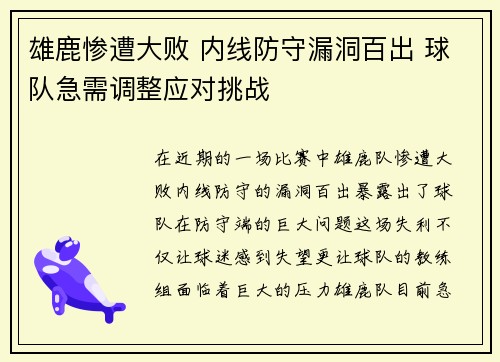 雄鹿惨遭大败 内线防守漏洞百出 球队急需调整应对挑战

在近期的一场比赛中雄鹿队惨遭大败内线防守的漏洞百出暴露出了球队在防守端的巨大问题这场失利不仅让球迷感到失望更让球队的教练组面临着巨大的压力雄鹿队目前急